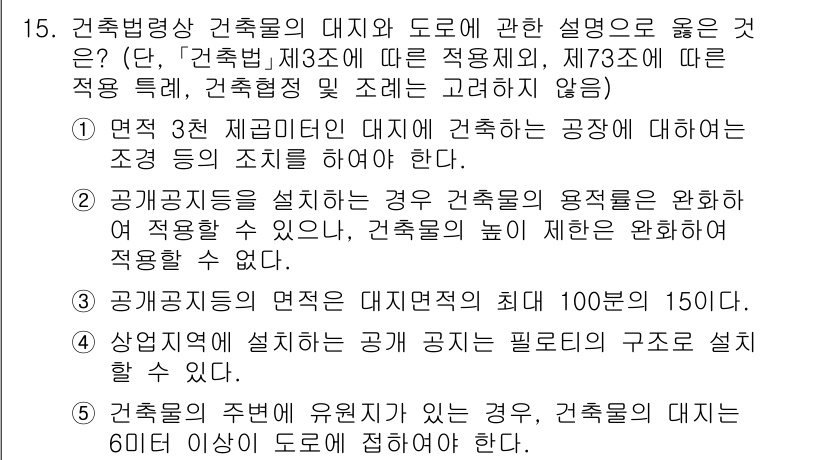 15. 건축법령상 건축물의 대지와 도로에 관한 설명으로 옳은 것은? (단, 「건축법」제3조에 따른 적용제외, 제73조에 따른 적용 특례, 건축협정 및 조례는 고려하지 않음)

① 면적 3천 제곱미터인 대지에 건축하는 공장에 대하여는 조경 등의 조치를 하여야 한다.

② 공개공지등을 설치하는 경우 건축물의 용적률은 완화하여 적용할 수 있으나, 건축물의 높이 제한은 완화하여 적용할 수 없다.

③ 공개공지등의 면적은 대지면적의 최대 100분의 15이다.

④ 상업지역에 설치하는 공개 공지는 필로티의 구조로 설치할 수 있다.

⑤ 건축물의 주변에 유원지가 있는 경우, 건축물의 대지는 6미터 이상이 도로에 접하여야 한다.